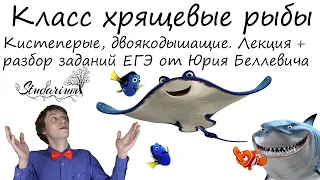 Класс хрящевые рыбы

Кистеперые, двоякодышащие. Лекция + разбор заданий ЕГЭ от Юрия Беллевича

Studarium